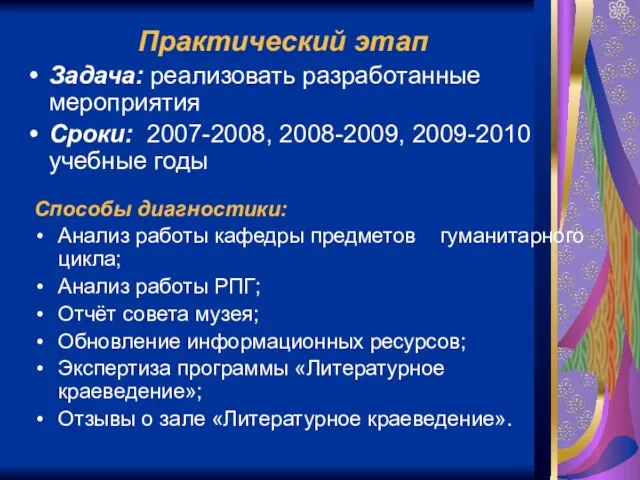 Практический этап

• Задача: реализовать разработанные мероприятия

• Сроки: 2007-2008, 2008-2009, 2009-2010 учебные годы

Способы диагностики:

• Анализ работы кафедры предметов гуманитарного цикла;
• Анализ работы РПГ;
• Отчёт совета музея;
• Обновление информационных ресурсов;
• Экспертиза программы «Литературное краеведение»;
• Отзывы о зале «Литературное краеведение».